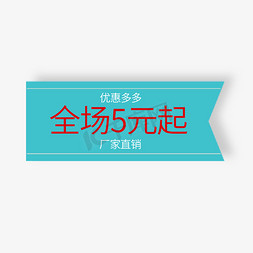 优惠多多
全场5元起
厂家直销